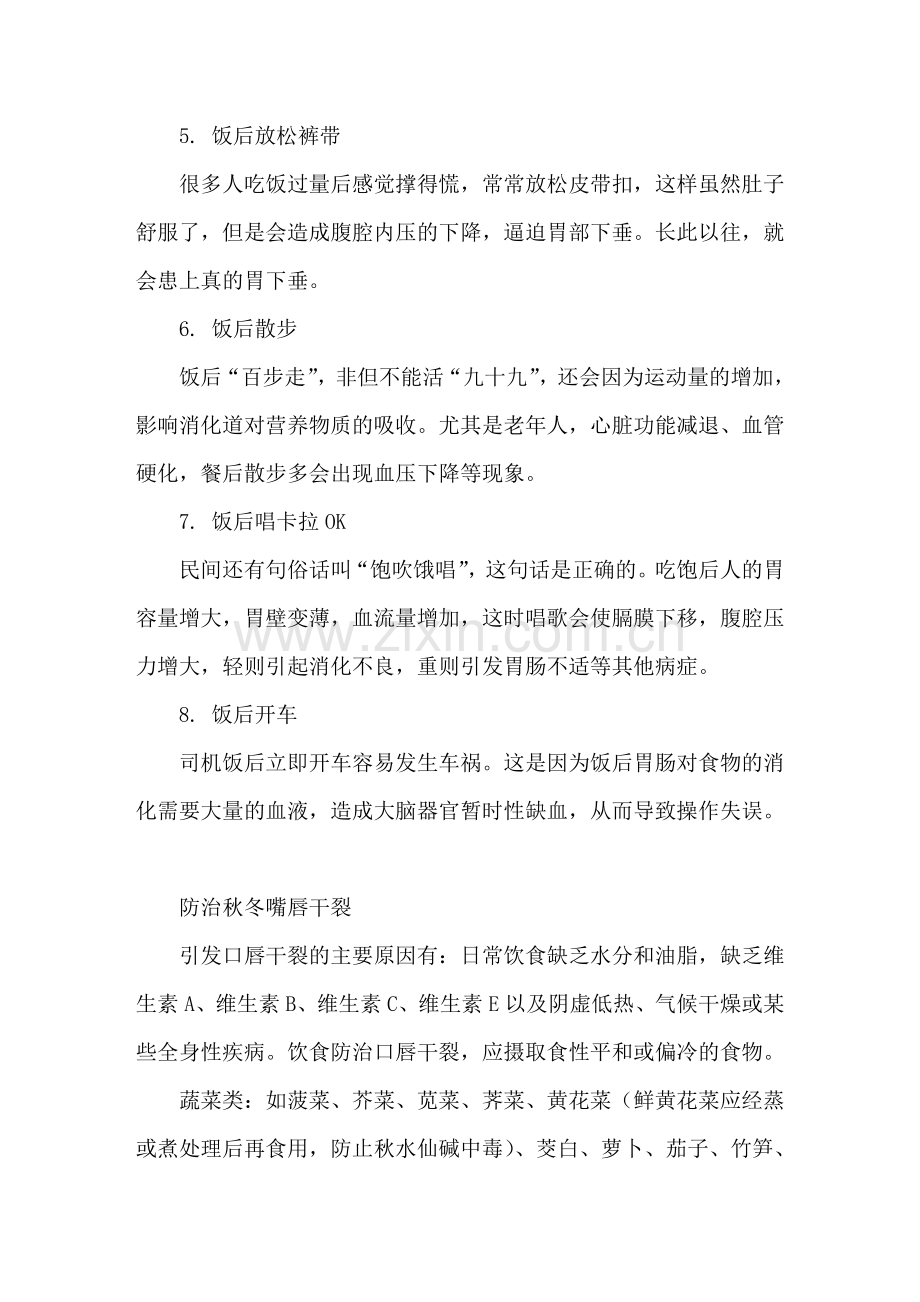 5.饭后放松裤带

很多人吃饭过量后感觉撑得慌，常常放松皮带扣，这样虽然肚子舒服了，但是会造成腹腔内压的下降，逼迫胃部下垂。长此以往，就会患上真的胃下垂。

6.饭后散步

饭后“百步走”，非但不能活“九十九”，还会因为运动量的增加，影响消化道对营养物质的吸收。尤其是老年人，心脏功能减退、血管硬化，餐后散步多会出现血压下降等现象。

7.饭后唱卡拉OK

民间还有句俗话叫“饱吹饿唱”，这句话是正确的。吃饱后人的胃容量增大，胃壁变薄，血流量增加，这时唱歌会使膈膜下移，腹腔压力增大，轻则引起消化不良，重则引发胃肠不适等其他病症。

8.饭后开车

司机饭后立即开车容易发生车祸。这是因为饭后胃肠对食物的消化需要大量的血液，造成大脑器官暂时性缺血，从而导致操作失误。

防治秋冬嘴唇干裂

引发口唇干裂的主要原因有：日常饮食缺乏水分和油脂，缺乏维生素A、维生素B、维生素C、维生素E以及阴虚低热、气候干燥或某些全身性疾病。饮食防治口唇干裂，应摄取食性平和或偏冷的食物。

蔬菜类：如菠菜、芥菜、苋菜、荠菜、黄花菜（鲜黄花菜应经蒸或煮处理后再食用，防止秋水仙碱中毒）、茭白、萝卜、茄子、竹笋、

www.zixin.com.cn